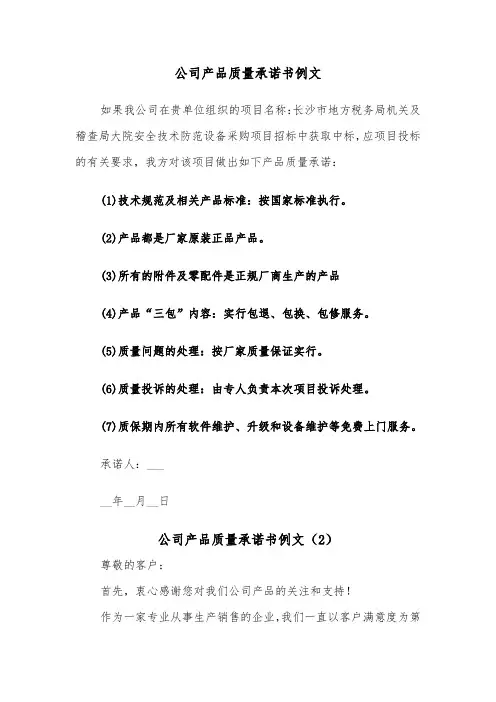 公司产品质量承诺书例文

如果我公司在贵单位组织的项目名称:长沙市地方税务局机关及稽查局大院安全技术防范设备采购项目招标中获取中标，应项目投标的有关要求，我方对该项目做出如下产品质量承诺:

(1)技术规范及相关产品标准：按国家标准执行。

(2)产品都是厂家原装正品产品。

(3)所有的附件及零配件是正规厂商生产的产品

(4)产品“三包”内容：实行包退、包换、包修服务。

(5)质量问题的处理：按厂家质量保证实行。

(6)质量投诉的处理：由专人负责本次项目投诉处理。

(7)质保期内所有软件维护、升级和设备维护等免费上门服务。

承诺人：___

__年__月__日

公司产品质量承诺书例文（2）

尊敬的客户：

首先，衷心感谢您对我们公司产品的关注和支持！

作为一家专业从事生产销售的企业，我们一直以客户满意度为第